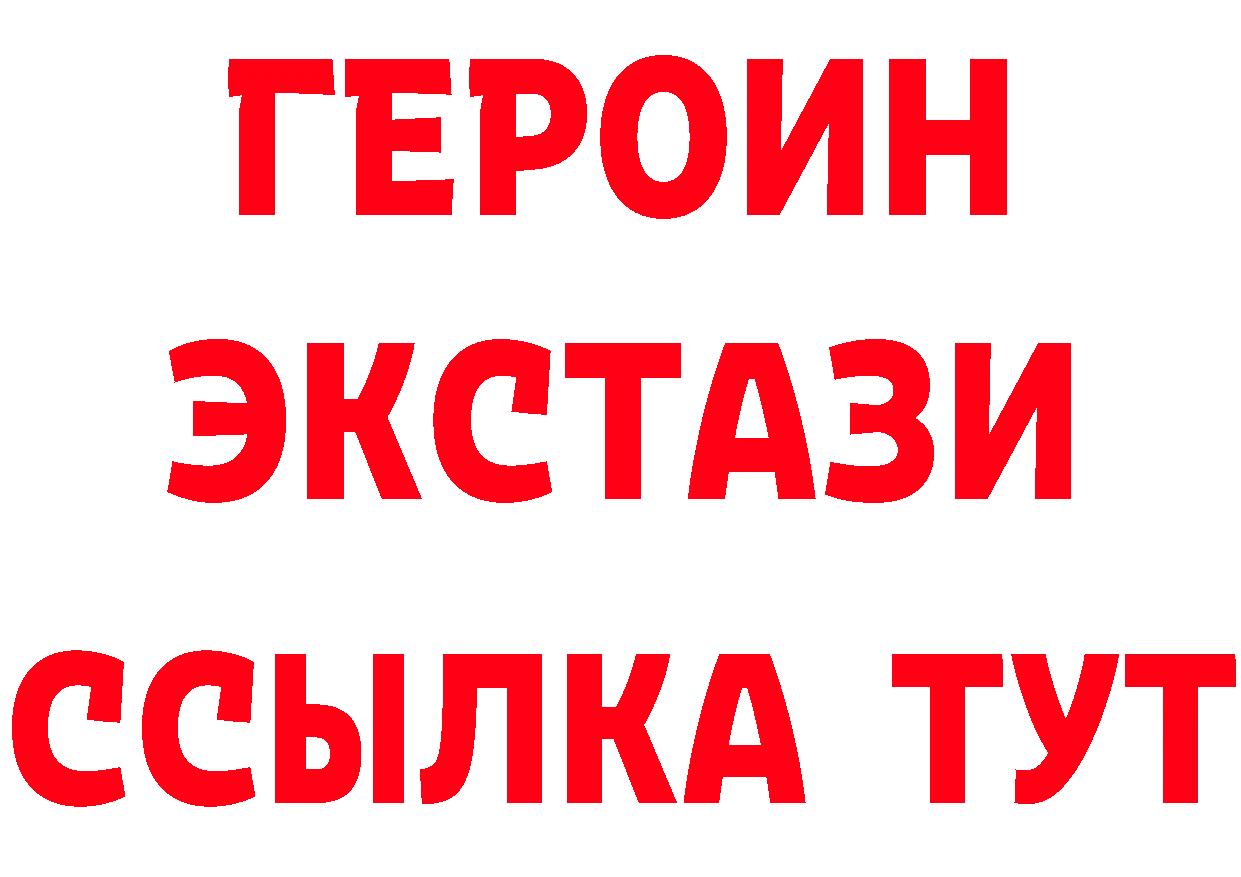 ГЕРОИН
ЭКСТАЗИ
ССЫЛКА ТУТ